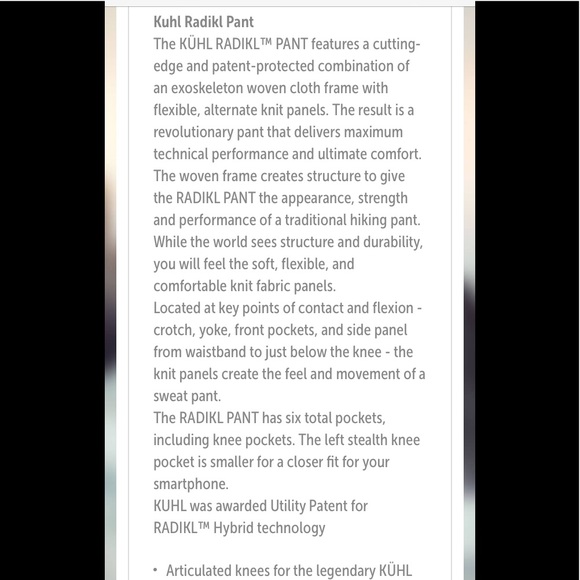 Kuhl Radikl Pant

The KÜHL RADIKL™ PANT features a cutting-edge and patent-protected combination of an exoskeleton woven cloth frame with flexible, alternate knit panels. The result is a revolutionary pant that delivers maximum technical performance and ultimate comfort.

The woven frame creates structure to give the RADIKL PANT the appearance, strength and performance of a traditional hiking pant. While the world sees structure and durability, you will feel the soft, flexible, and comfortable knit fabric panels.

Located at key points of contact and flexion - crotch, yoke, front pockets, and side panel from waistband to just below the knee - the knit panels create the feel and movement of a sweat pant.

The RADIKL PANT has six total pockets, including knee pockets. The left stealth knee pocket is smaller for a closer fit for your smartphone.

KUHL was awarded Utility Patent for RADIKL™ Hybrid technology

• Articulated knees for the legendary KÜHL